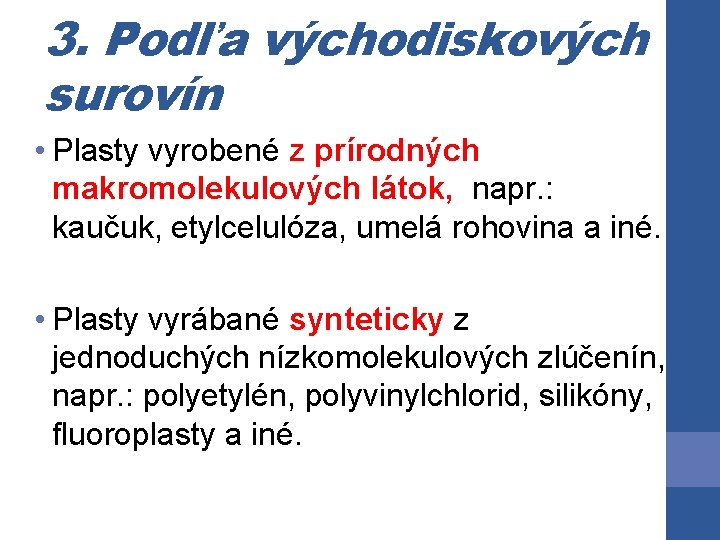 3. Podľa východiskových surovín

• Plasty vyrobené z prírodných makromolekulových látok, napr.: kaučuk, etylcelulóza, umelá rohovina a iné.

• Plasty vyrábané synteticky z jednoduchých nízkomolekulových zlúčenín, napr.: polyetylén, polyvinylchlorid, silikóny, fluoroplasty a iné.